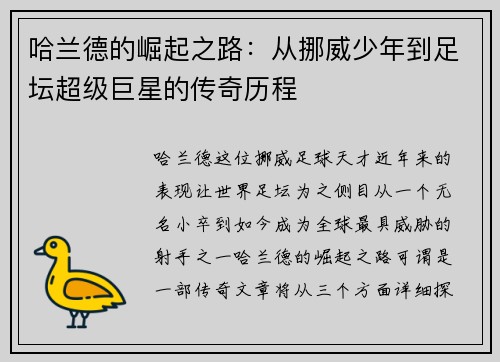 哈兰德的崛起之路：从挪威少年到足坛超级巨星的传奇历程

哈兰德这位挪威足球天才近年来的表现让世界足坛为之侧目从一个无名小卒到如今成为全球最具威胁的射手之一哈兰德的崛起之路可谓是一部传奇文章将从三个方面详细探